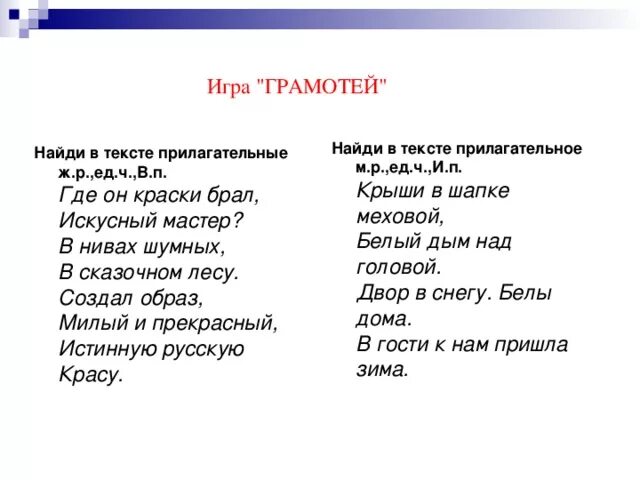 Игра "ГРАМОТЕЙ"

Найди в тексте прилагательные ж.р.,ед.ч.,В.п.

Где он краски брал,
Искусный мастер?
В нивах шумных,
В сказочном лесу.
Создал образ,
Милый и прекрасный,
Истинную русскую
Красу.

Найди в тексте прилагательное м.р.,ед.ч.,И.п.

Крыши в шапке меховой,
Белый дым над головой.
Двор в снегу. Белы дома.
В гости к нам пришла зима.